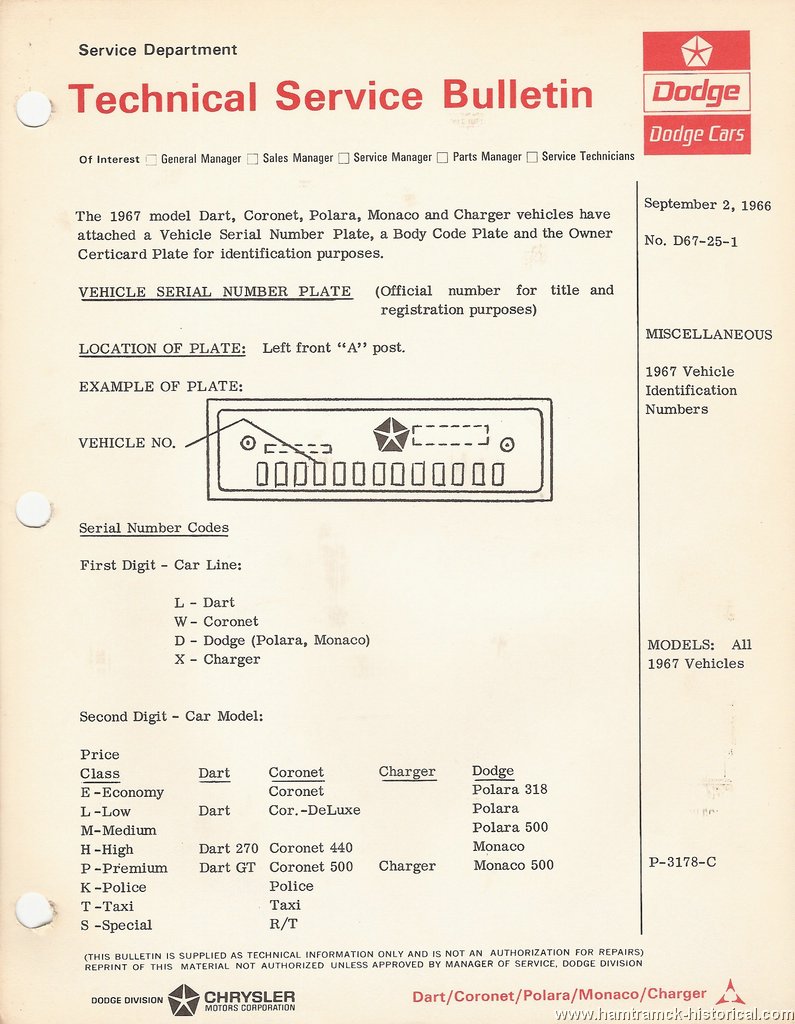 Service Department

Technical Service Bulletin

Dodge

Dodge Cars

Of Interest ☐ General Manager ☐ Sales Manager ☐ Service Manager ☐ Parts Manager ☐ Service Technicians

The 1967 model Dart, Coronet, Polara, Monaco and Charger vehicles have attached a Vehicle Serial Number Plate, a Body Code Plate and the Owner Certicard Plate for identification purposes.

VEHICLE SERIAL NUMBER PLATE (Official number for title and registration purposes)

LOCATION OF PLATE: Left front "A" post.

EXAMPLE OF PLATE:

VEHICLE NO.

Serial Number Codes

First Digit - Car Line:

L - Dart
W - Coronet
D - Dodge (Polara, Monaco)
X - Charger

Second Digit - Car Model:

| Price Class | Dart | Coronet | Charger | Dodge |
|---|---|---|---|---|
| E - Economy | | Coronet | | Polara 318 |
| L - Low | Dart | Cor.-DeLuxe | | Polara |
| M - Medium | | | | Polara 500 |
| H - High | Dart 270 | Coronet 440 | | Monaco |
| P - Premium | Dart GT | Coronet 500 | Charger | Monaco 500 |
| K - Police | | Police | | |
| T - Taxi | | Taxi | | |
| S - Special | | R/T | | |

September 2, 1966

No. D67-25-1

MISCELLANEOUS

1967 Vehicle Identification Numbers

MODELS: All 1967 Vehicles

P-3178-C

(THIS BULLETIN IS SUPPLIED AS TECHNICAL INFORMATION ONLY AND IS NOT AN AUTHORIZATION FOR REPAIRS) REPRINT OF THIS MATERIAL NOT AUTHORIZED UNLESS APPROVED BY MANAGER OF SERVICE, DODGE DIVISION

DODGE DIVISION CHRYSLER MOTORS CORPORATION

Dart/Coronet/Polara/Monaco/Charger

www.hamtramck-historical.com